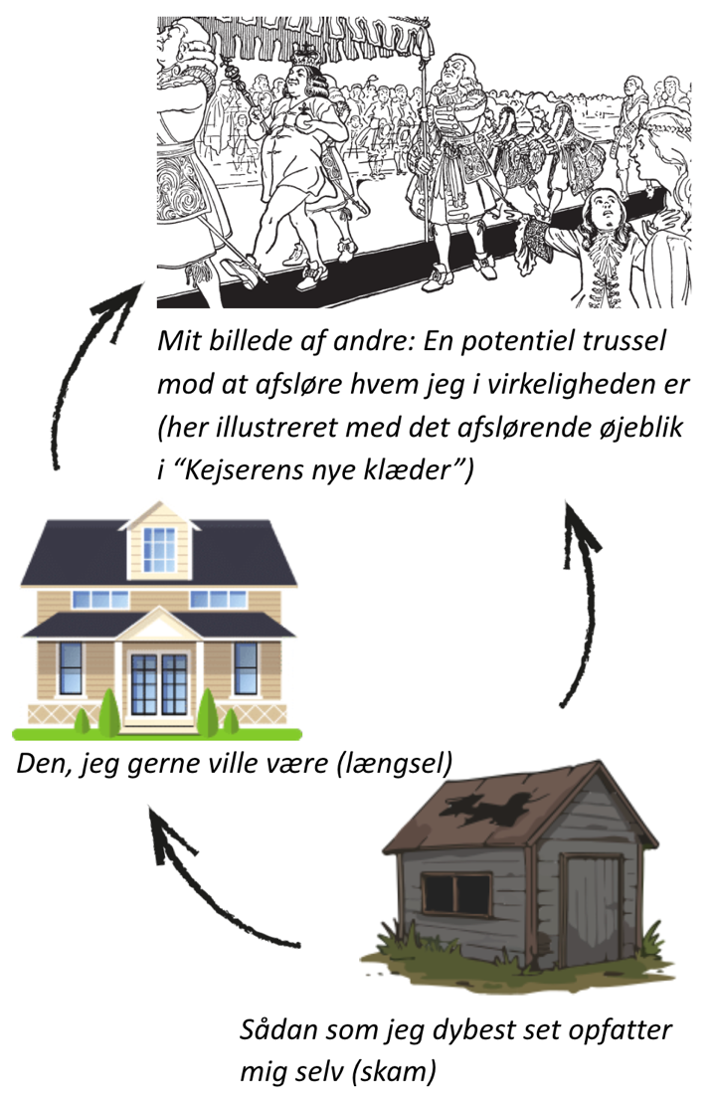 Mit billede af andre: En potentiel trussel mod at afsløre hvem jeg i virkeligheden er (her illustreret med det afslørende øjeblik i “Kejserens nye klæder”)

Den, jeg gerne ville være (længsel)

Sådan som jeg dybest set opfatter mig selv (skam)